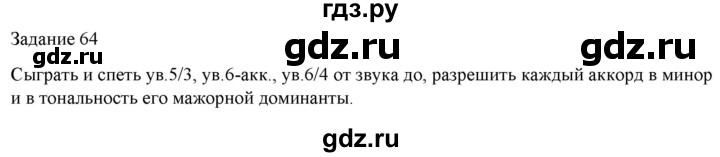 гдз.ру
Задание 64
gdz.ru gdz.ru gdz.ru
Сыграть и спеть ув.5/3, ув.6-акк., ув.6/4 от звука до, разрешить каждый аккорд в минор и в тональность его мажорной доминанты.

gdz.ru